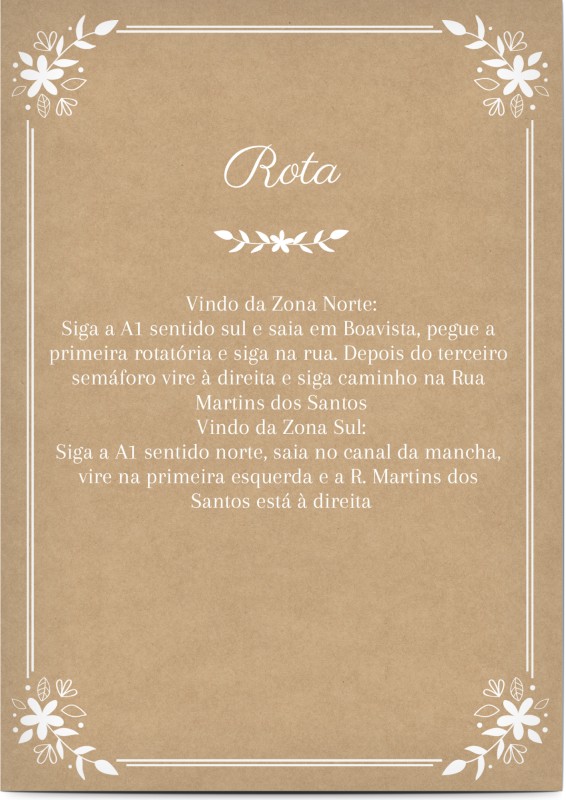 Rota

Vindo da Zona Norte:
Siga a A1 sentido sul e saia em Boavista, pegue a primeira rotatória e siga na rua. Depois do terceiro semáforo vire à direita e siga caminho na Rua Martins dos Santos
Vindo da Zona Sul:
Siga a A1 sentido norte, saia no canal da mancha, vire na primeira esquerda e a R. Martins dos Santos está à direita